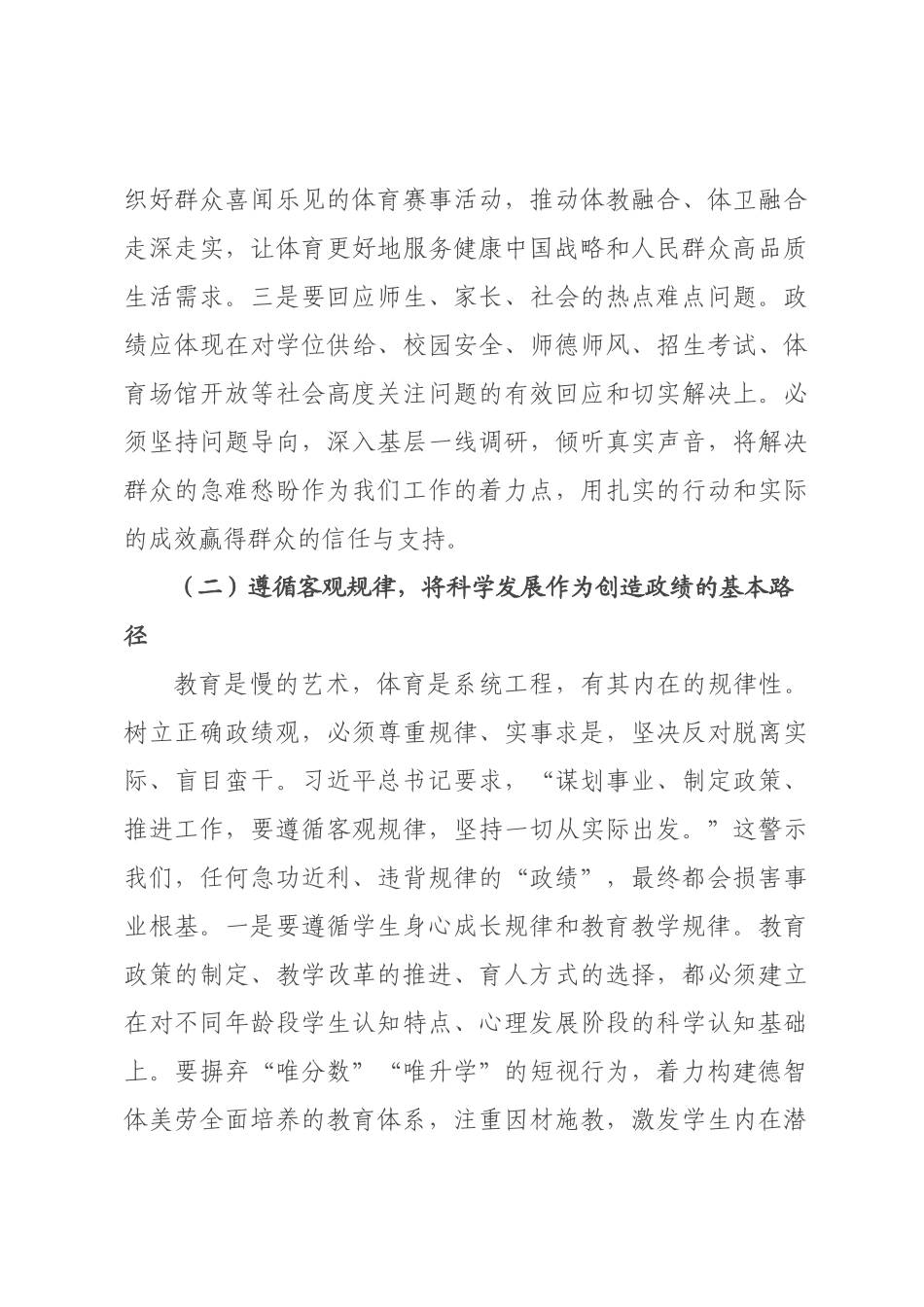 织好群众喜闻乐见的体育赛事活动，推动体教融合、体卫融合走深走实，让体育更好地服务健康中国战略和人民群众高品质生活需求。三是要回应师生、家长、社会的热点难点问题。政绩应体现在对学位供给、校园安全、师德师风、招生考试、体育场馆开放等社会高度关注问题的有效回应和切实解决上。必须坚持问题导向，深入基层一线调研，倾听真实声音，将解决群众的急难愁盼作为我们工作的着力点，用扎实的行动和实际的成效赢得群众的信任与支持。

（二）遵循客观规律，将科学发展作为创造政绩的基本路径

教育是慢的艺术，体育是系统工程，有其内在的规律性。树立正确政绩观，必须尊重规律、实事求是，坚决反对脱离实际、盲目蛮干。习近平总书记要求，“谋划事业、制定政策、推进工作，要遵循客观规律，坚持一切从实际出发。”这警示我们，任何急功近利、违背规律的“政绩”，最终都会损害事业根基。一是要遵循学生身心成长规律和教育教学规律。教育政策的制定、教学改革的推进、育人方式的选择，都必须建立在对不同年龄段学生认知特点、心理发展阶段的科学认知基础上。要摒弃“唯分数”“唯升学”的短视行为，着力构建德智体美劳全面培养的教育体系，注重因材施教，激发学生内在潜